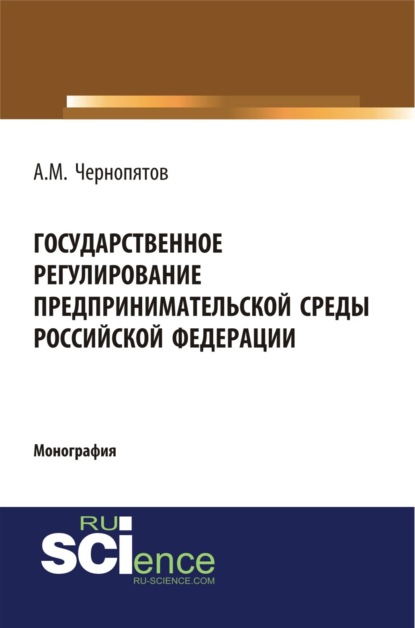 А.М. Чернопятов

ГОСУДАРСТВЕННОЕ РЕГУЛИРОВАНИЕ ПРЕДПРИНИМАТЕЛЬСКОЙ СРЕДЫ РОССИЙСКОЙ ФЕДЕРАЦИИ

Монография

RU
SCIence
RU-SCIENCE.COM